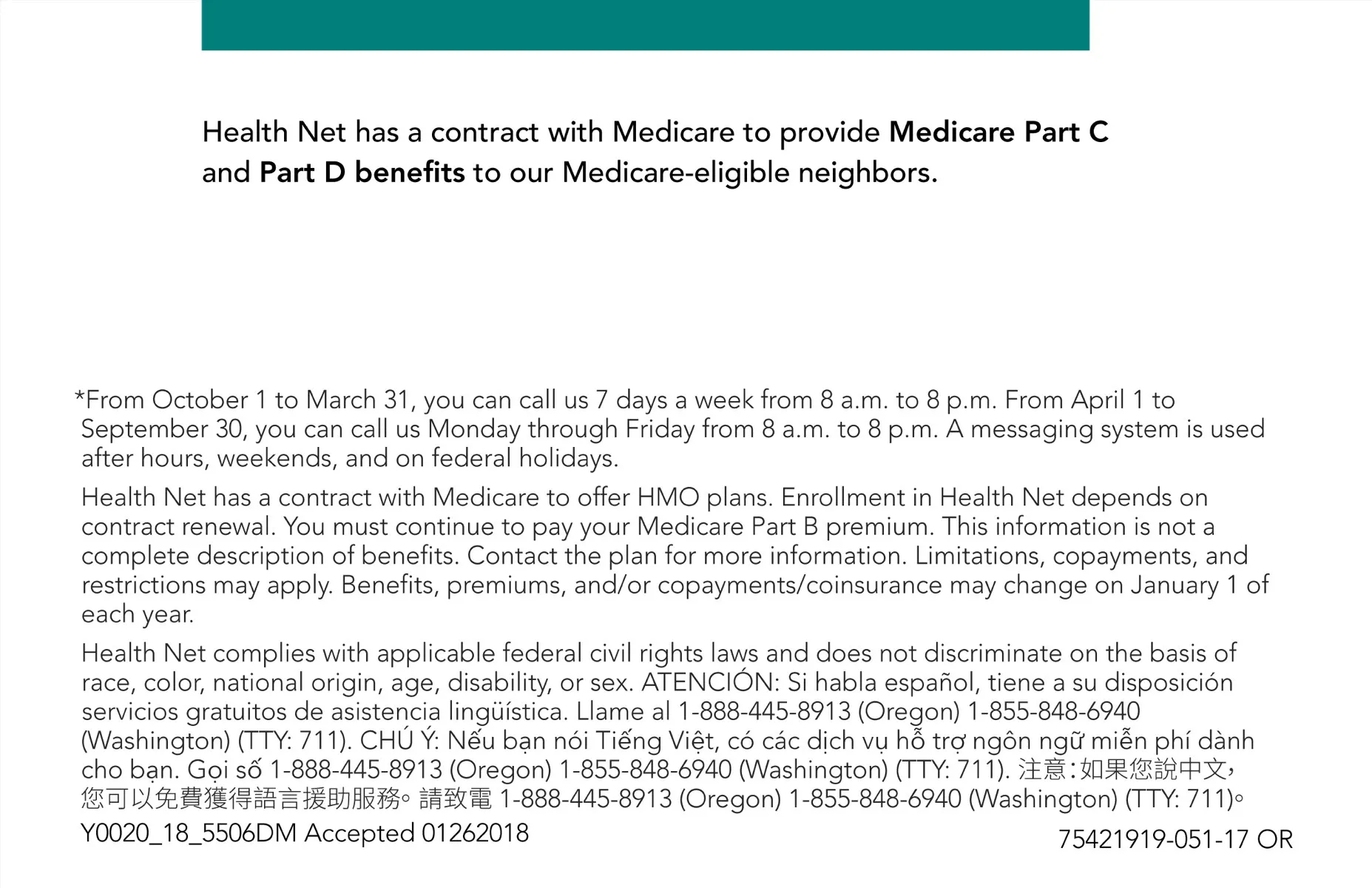 Health Net has a contract with Medicare to provide Medicare Part C and Part D benefits to our Medicare-eligible neighbors.

*From October 1 to March 31, you can call us 7 days a week from 8 a.m. to 8 p.m. From April 1 to September 30, you can call us Monday through Friday from 8 a.m. to 8 p.m. A messaging system is used after hours, weekends, and on federal holidays.

Health Net has a contract with Medicare to offer HMO plans. Enrollment in Health Net depends on contract renewal. You must continue to pay your Medicare Part B premium. This information is not a complete description of benefits. Contact the plan for more information. Limitations, copayments, and restrictions may apply. Benefits, premiums, and/or copayments/coinsurance may change on January 1 of each year.

Health Net complies with applicable federal civil rights laws and does not discriminate on the basis of race, color, national origin, age, disability, or sex. ATENCIÓN: Si habla español, tiene a su disposición servicios gratuitos de asistencia lingüística. Llame al 1-888-445-8913 (Oregon) 1-855-848-6940 (Washington) (TTY: 711). CHÚ Ý: Nếu bạn nói Tiếng Việt, có các dịch vụ hỗ trợ ngôn ngữ miễn phí dành cho bạn. Gọi số 1-888-445-8913 (Oregon) 1-855-848-6940 (Washington) (TTY: 711). 注意：如果您說中文，您可以免費獲得語言援助服務。請致電1-888-445-8913 (Oregon) 1-855-848-6940 (Washington) (TTY: 711)。

Y0020_18_5506DM Accepted 01262018

75421919-051-17 OR